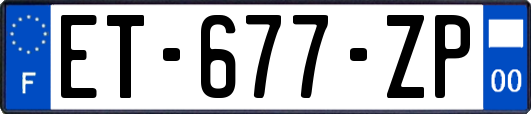 F
ET-677-ZP
00